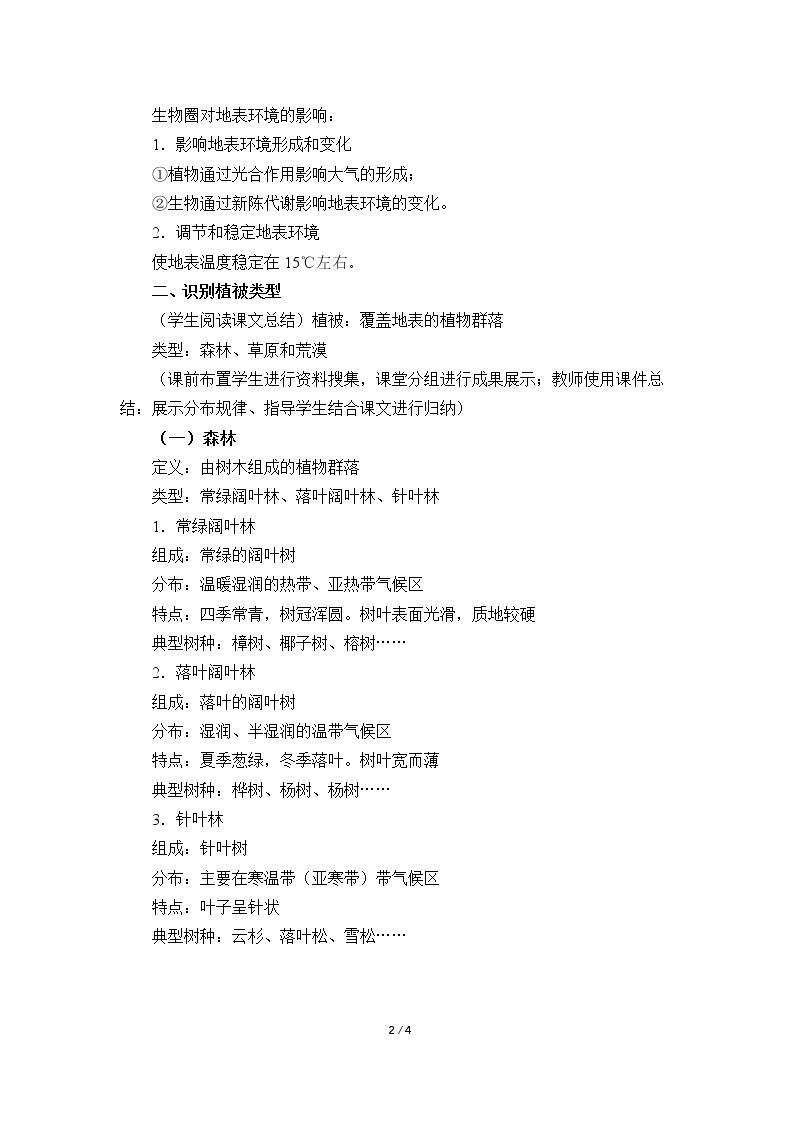 生物圈对地表环境的影响：

1．影响地表环境形成和变化

①植物通过光合作用影响大气的形成；

②生物通过新陈代谢影响地表环境的变化。

2．调节和稳定地表环境

使地表温度稳定在15℃左右。

二、识别植被类型

（学生阅读课文总结）植被：覆盖地表的植物群落

类型：森林、草原和荒漠

（课前布置学生进行资料搜集，课堂分组进行成果展示；教师使用课件总结：展示分布规律、指导学生结合课文进行归纳）

（一）森林

定义：由树木组成的植物群落

类型：常绿阔叶林、落叶阔叶林、针叶林

1．常绿阔叶林

组成：常绿的阔叶树

分布：温暖湿润的热带、亚热带气候区

特点：四季常青，树冠浑圆。树叶表面光滑，质地较硬

典型树种：樟树、椰子树、榕树……

2．落叶阔叶林

组成：落叶的阔叶树

分布：湿润、半湿润的温带气候区

特点：夏季葱绿，冬季落叶。树叶宽而薄

典型树种：桦树、杨树、杨树……

3．针叶林

组成：针叶树

分布：主要在寒温带（亚寒带）带气候区

特点：叶子呈针状

典型树种：云杉、落叶松、雪松……

2 / 4